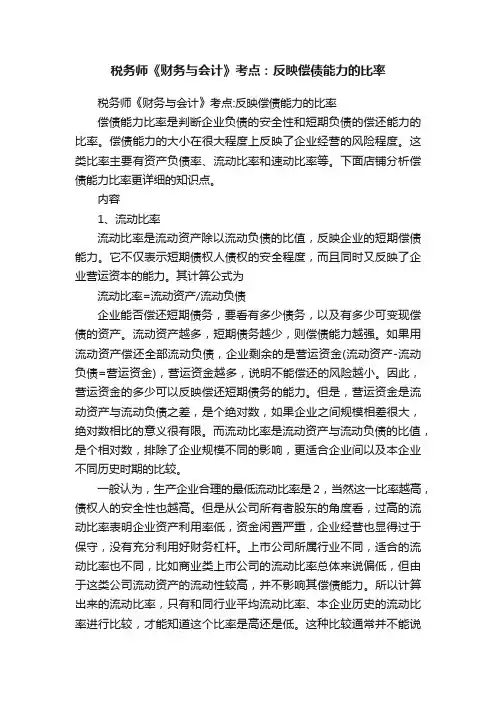 税务师《财务与会计》考点：反映偿债能力的比率

税务师《财务与会计》考点:反映偿债能力的比率

偿债能力比率是判断企业负债的安全性和短期负债的偿还能力的比率。偿债能力的大小在很大程度上反映了企业经营的风险程度。这类比率主要有资产负债率、流动比率和速动比率等。下面店铺分析偿债能力比率更详细的知识点。

内容

1、流动比率

流动比率是流动资产除以流动负债的比值，反映企业的短期偿债能力。它不仅表示短期债权人债权的安全程度，而且同时又反映了企业营运资本的能力。其计算公式为

流动比率=流动资产/流动负债

企业能否偿还短期债务，要看有多少债务，以及有多少可变现偿债的资产。流动资产越多，短期债务越少，则偿债能力越强。如果用流动资产偿还全部流动负债，企业剩余的是营运资金(流动资产-流动负债=营运资金)，营运资金越多，说明不能偿还的风险越小。因此，营运资金的多少可以反映偿还短期债务的能力。但是，营运资金是流动资产与流动负债之差，是个绝对数，如果企业之间规模相差很大，绝对数相比的意义很有限。而流动比率是流动资产与流动负债的比值，是个相对数，排除了企业规模不同的影响，更适合企业间以及本企业不同历史时期的比较。

一般认为，生产企业合理的最低流动比率是2，当然这一比率越高，债权人的安全性也越高。但是从公司所有者股东的角度看，过高的流动比率表明企业资产利用率低，资金闲置严重，企业经营也显得过于保守，没有充分利用好财务杠杆。上市公司所属行业不同，适合的流动比率也不同，比如商业类上市公司的流动比率总体来说偏低，但由于这类公司流动资产的流动性较高，并不影响其偿债能力。所以计算出来的流动比率，只有和同行业平均流动比率、本企业历史的流动比率进行比较，才能知道这个比率是高还是低。这种比较通常并不能说